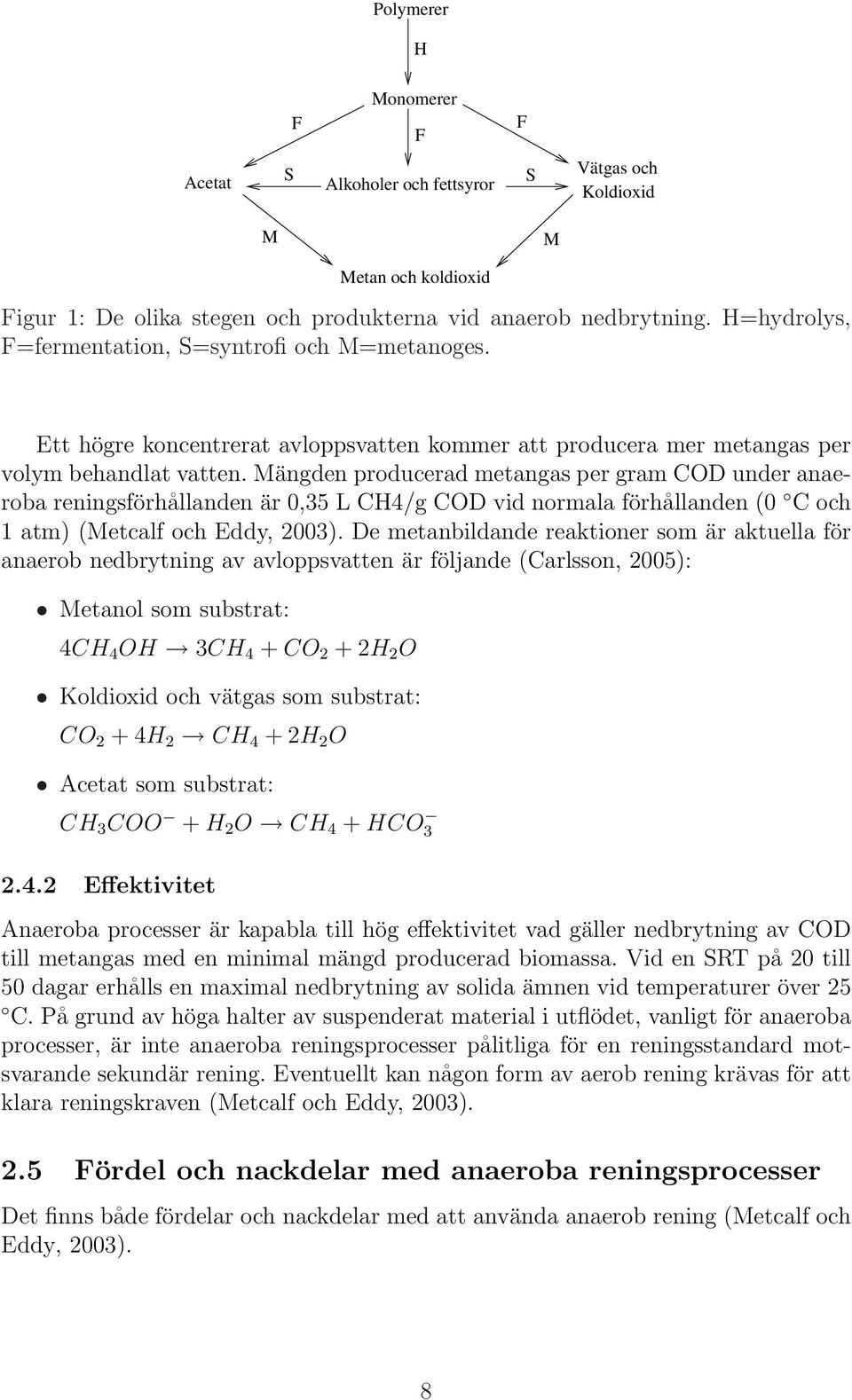 Polymerer

H

Monomerer

F

F

F

Acetat

S

Alkoholer och fettsyror

S

Vätgas och Koldioxid

M

M

Metan och koldioxid

Figur 1: De olika stegen och produkterna vid anaerob nedbrytning. H=hydrolys, F=fermentation, S=syntrofi och M=metanoges.

Ett högre koncentrerat avloppsvatten kommer att producera mer metangas per volym behandlat vatten. Mängden producerad metangas per gram COD under anaeroba reningsförhållanden är 0,35 L CH4/g COD vid normala förhållanden (0 °C och 1 atm) (Metcalf och Eddy, 2003). De metanbildande reaktioner som är aktuella för anaerob nedbrytning av avloppsvatten är följande (Carlsson, 2005):

• Metanol som substrat:
$4CH_4OH \rightarrow 3CH_4 + CO_2 + 2H_2O$

• Koldioxid och vätgas som substrat:
$CO_2 + 4H_2 \rightarrow CH_4 + 2H_2O$

• Acetat som substrat:
$CH_3COO^- + H_2O \rightarrow CH_4 + HCO_3^-$

2.4.2 Effektivitet

Anaeroba processer är kapabla till hög effektivitet vad gäller nedbrytning av COD till metangas med en minimal mängd producerad biomassa. Vid en SRT på 20 till 50 dagar erhålls en maximal nedbrytning av solida ämnen vid temperaturer över 25 °C. På grund av höga halter av suspenderat material i utflödet, vanligt för anaeroba processer, är inte anaeroba reningsprocesser pålitliga för en reningsstandard motsvarande sekundär rening. Eventuellt kan någon form av aerob rening krävas för att klara reningskraven (Metcalf och Eddy, 2003).

2.5 Fördel och nackdelar med anaeroba reningsprocesser

Det finns både fördelar och nackdelar med att använda anaerob rening (Metcalf och Eddy, 2003).

8